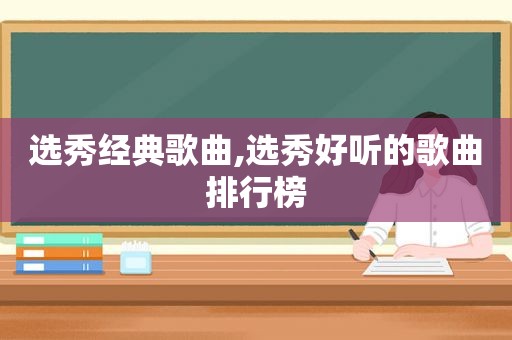 选秀经典歌曲,选秀好听的歌曲排行榜